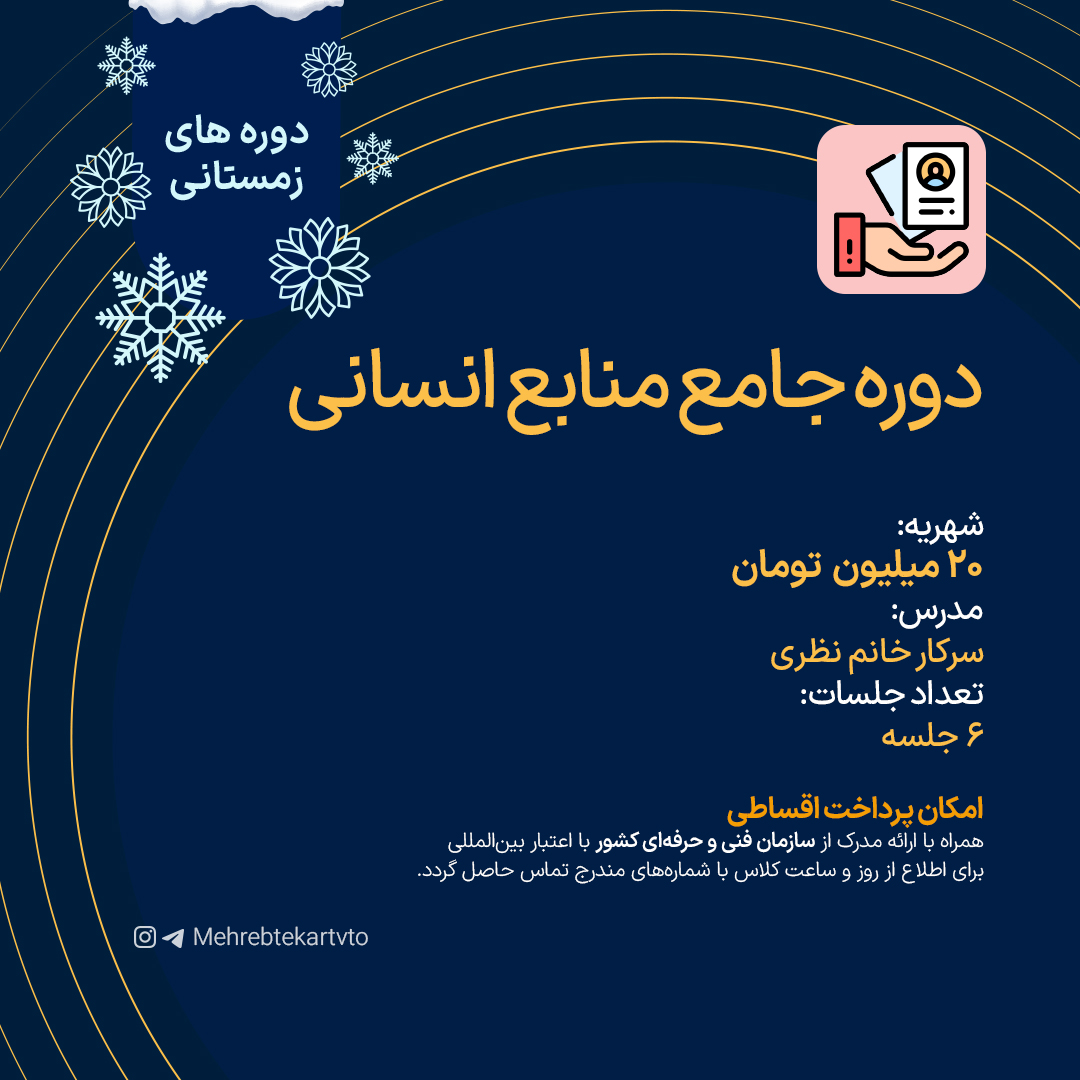 دوره های زمستانی

دوره جامع منابع انسانی

شهریه:
۲۰ میلیون تومان
مدرس:
سرکار خانم نظری
تعداد جلسات:
۶ جلسه

امکان پرداخت اقساطی
همراه با ارائه مدرک از سازمان فنی و حرفه‌ای کشور با اعتبار بین‌المللی
برای اطلاع از روز و ساعت کلاس با شماره‌های مندرج تماس حاصل گردد.

Mehrebtekartvto